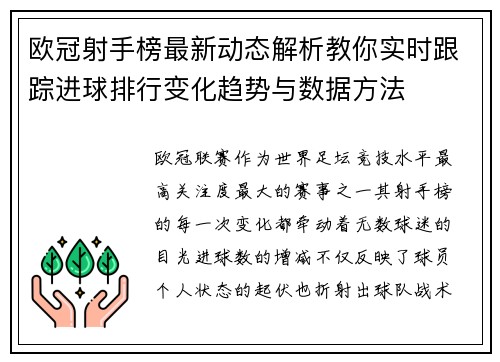 欧冠射手榜最新动态解析教你实时跟踪进球排行变化趋势与数据方法

欧冠联赛作为世界足坛竞技水平最高关注度最大的赛事之一其射手榜的每一次变化都牵动着无数球迷的目光进球数的增减不仅反映了球员个人状态的起伏也折射出球队战术